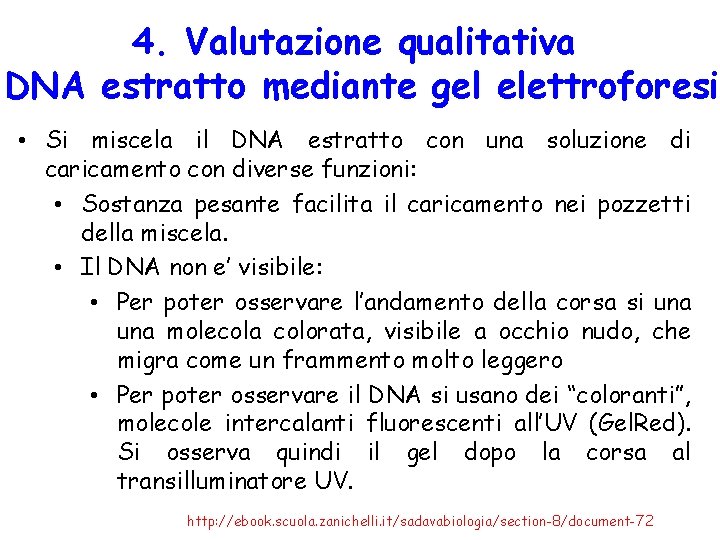 4. Valutazione qualitativa
DNA estratto mediante gel elettroforesi

• Si miscela il DNA estratto con una soluzione di caricamento con diverse funzioni:
  • Sostanza pesante facilita il caricamento nei pozzetti della miscela.
  • Il DNA non e' visibile:
    • Per poter osservare l'andamento della corsa si una una molecola colorata, visibile a occhio nudo, che migra come un frammento molto leggero
    • Per poter osservare il DNA si usano dei "coloranti", molecole intercalanti fluorescenti all'UV (GelRed). Si osserva quindi il gel dopo la corsa al transilluminatore UV.

http://ebook.scuola.zanichelli.it/sadavabiologia/section-8/document-72